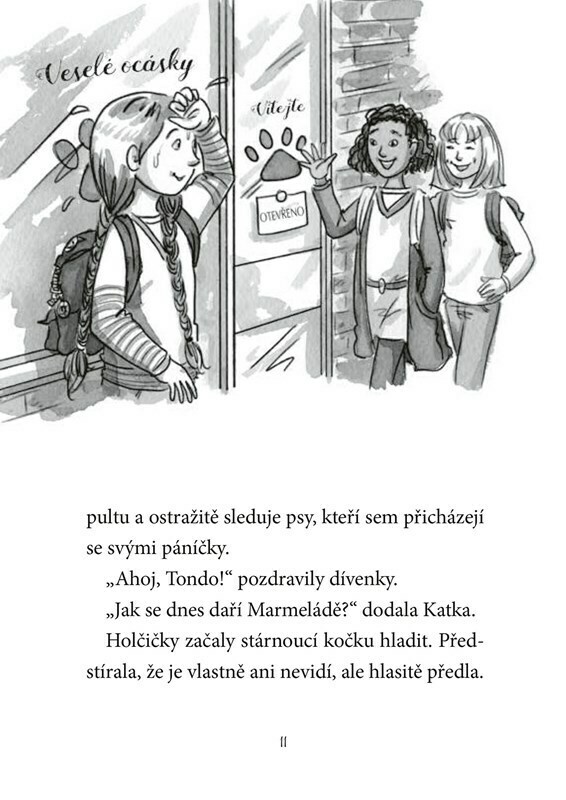 Veselé ocásky

Vítejte

OTEVŘENO

pultu a ostražitě sleduje psy, kteří sem přicházejí se svými páníčky.

„Ahoj, Tondo!“ pozdravily dívenky.

„Jak se dnes daří Marmeládě?“ dodala Katka.

Holčičky začaly stárnoucí kočku hladit. Předstírala, že je vlastně ani nevidí, ale hlasitě předla.

11